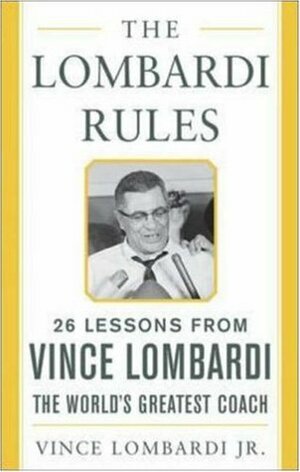 THE LOMBARDI RULES

26 LESSONS FROM VINCE LOMBARDI THE WORLD'S GREATEST COACH

VINCE LOMBARDI JR.